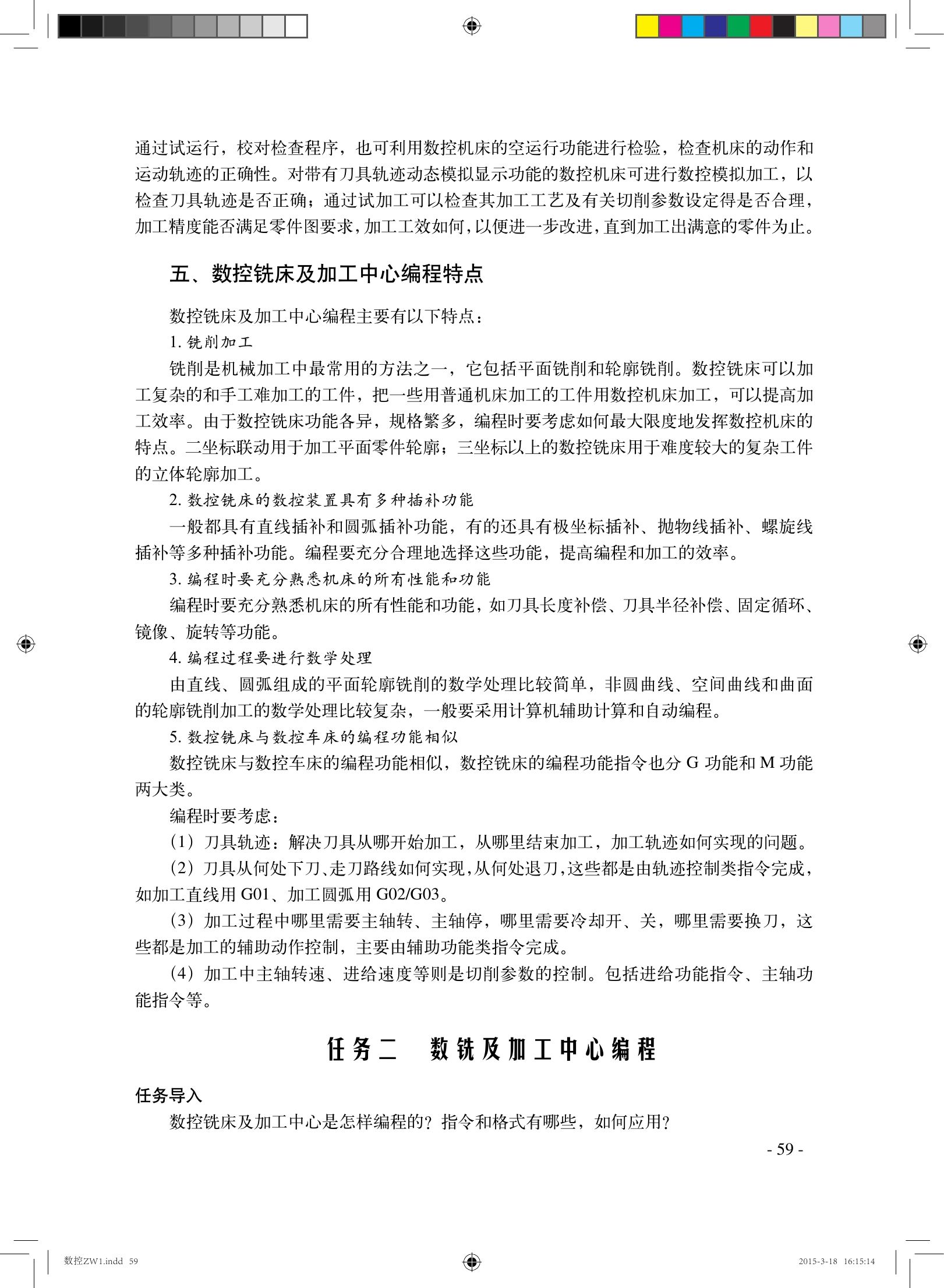 通过试运行，校对检查程序，也可利用数控机床的空运行功能进行检验，检查机床的动作和运动轨迹的正确性。对带有刀具轨迹动态模拟显示功能的数控机床可进行数控模拟加工，以检查刀具轨迹是否正确；通过试加工可以检查其加工工艺及有关切削参数设定得是否合理，加工精度能否满足零件图要求，加工工效如何，以便进一步改进，直到加工出满意的零件为止。

五、数控铣床及加工中心编程特点

数控铣床及加工中心编程主要有以下特点：

1. 铣削加工

铣削是机械加工中最常用的方法之一，它包括平面铣削和轮廓铣削。数控铣床可以加工复杂的和手工难加工的工件，把一些用普通机床加工的工件用数控机床加工，可以提高加工效率。由于数控铣床功能各异，规格繁多，编程时要考虑如何最大限度地发挥数控机床的特点。二坐标联动用于加工平面零件轮廓；三坐标以上的数控铣床用于难度较大的复杂工件的立体轮廓加工。

2. 数控铣床的数控装置具有多种插补功能

一般都具有直线插补和圆弧插补功能，有的还具有极坐标插补、抛物线插补、螺旋线插补等多种插补功能。编程要充分合理地选择这些功能，提高编程和加工的效率。

3. 编程时要充分熟悉机床的所有性能和功能

编程时要充分熟悉机床的所有性能和功能，如刀具长度补偿、刀具半径补偿、固定循环、镜像、旋转等功能。

4. 编程过程要进行数学处理

由直线、圆弧组成的平面轮廓铣削的数学处理比较简单，非圆曲线、空间曲线和曲面的轮廓铣削加工的数学处理比较复杂，一般要采用计算机辅助计算和自动编程。

5. 数控铣床与数控车床的编程功能相似

数控铣床与数控车床的编程功能相似，数控铣床的编程功能指令也分 G 功能和 M 功能两大类。

编程时要考虑：

（1）刀具轨迹：解决刀具从哪开始加工，从哪里结束加工，加工轨迹如何实现的问题。

（2）刀具从何处下刀、走刀路线如何实现，从何处退刀，这些都是由轨迹控制类指令完成，如加工直线用 G01、加工圆弧用 G02/G03。

（3）加工过程中哪里需要主轴转、主轴停，哪里需要冷却开、关，哪里需要换刀，这些都是加工的辅助动作控制，主要由辅助功能类指令完成。

（4）加工中主轴转速、进给速度等则是切削参数的控制。包括进给功能指令、主轴功能指令等。

任务二　数铣及加工中心编程

任务导入

数控铣床及加工中心是怎样编程的？指令和格式有哪些，如何应用？

- 59 -

数控ZW1.indd 59　　2015-3-18 16:15:14